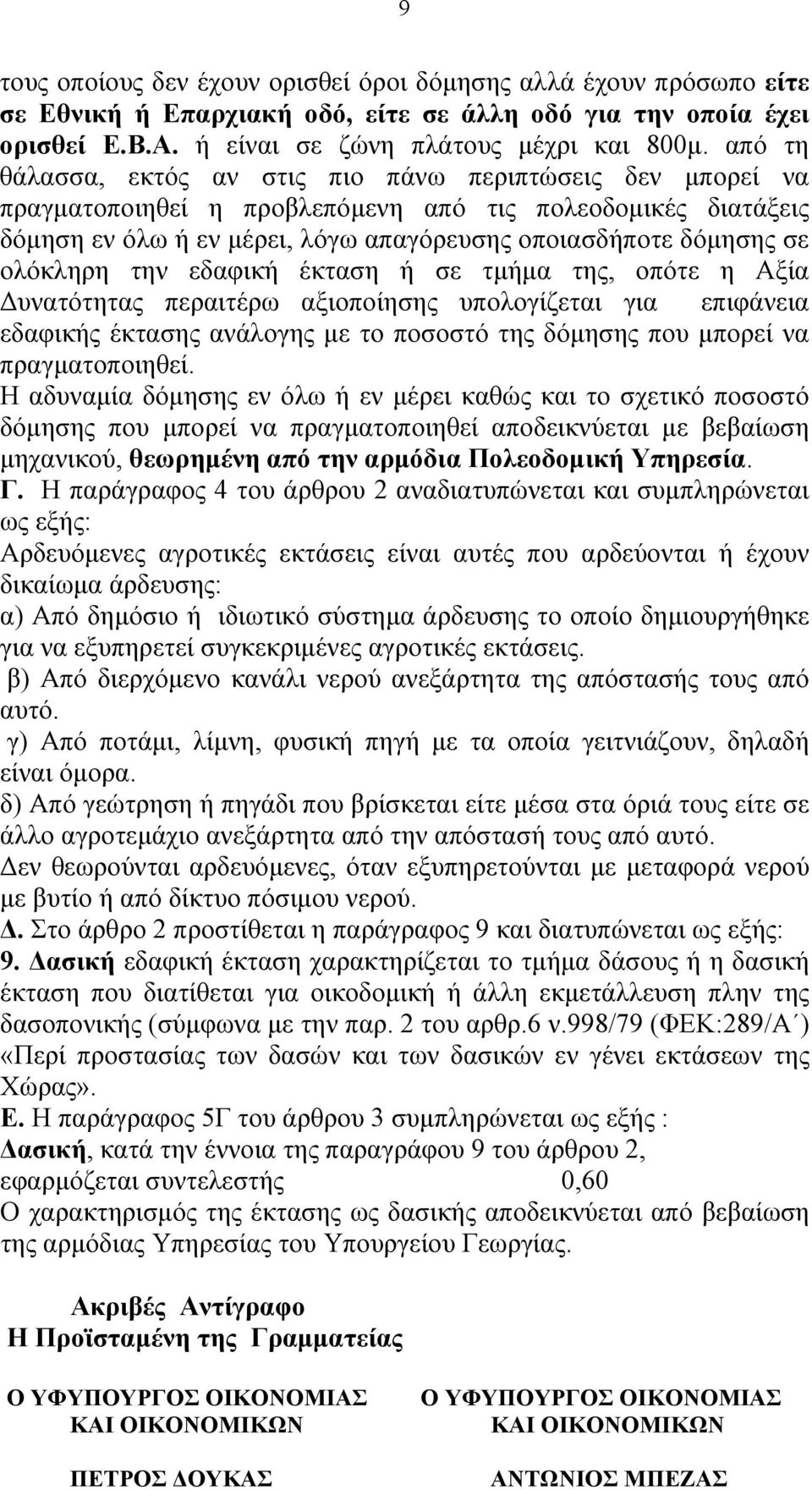 9

τους οποίους δεν έχουν ορισθεί όροι δόμησης αλλά έχουν πρόσωπο είτε σε Εθνική ή Επαρχιακή οδό, είτε σε άλλη οδό για την οποία έχει ορισθεί Ε.Β.Α. ή είναι σε ζώνη πλάτους μέχρι και 800μ. από τη θάλασσα, εκτός αν στις πιο πάνω περιπτώσεις δεν μπορεί να πραγματοποιηθεί η προβλεπόμενη από τις πολεοδομικές διατάξεις δόμηση εν όλω ή εν μέρει, λόγω απαγόρευσης οποιασδήποτε δόμησης σε ολόκληρη την εδαφική έκταση ή σε τμήμα της, οπότε η Αξία Δυνατότητας περαιτέρω αξιοποίησης υπολογίζεται για επιφάνεια εδαφικής έκτασης ανάλογης με το ποσοστό της δόμησης που μπορεί να πραγματοποιηθεί.
Η αδυναμία δόμησης εν όλω ή εν μέρει καθώς και το σχετικό ποσοστό δόμησης που μπορεί να πραγματοποιηθεί αποδεικνύεται με βεβαίωση μηχανικού, θεωρημένη από την αρμόδια Πολεοδομική Υπηρεσία.
Γ. Η παράγραφος 4 του άρθρου 2 αναδιατυπώνεται και συμπληρώνεται ως εξής:
Αρδευόμενες αγροτικές εκτάσεις είναι αυτές που αρδεύονται ή έχουν δικαίωμα άρδευσης:
α) Από δημόσιο ή ιδιωτικό σύστημα άρδευσης το οποίο δημιουργήθηκε για να εξυπηρετεί συγκεκριμένες αγροτικές εκτάσεις.
β) Από διερχόμενο κανάλι νερού ανεξάρτητα της απόστασής τους από αυτό.
γ) Από ποτάμι, λίμνη, φυσική πηγή με τα οποία γειτνιάζουν, δηλαδή είναι όμορα.
δ) Από γεώτρηση ή πηγάδι που βρίσκεται είτε μέσα στα όριά τους είτε σε άλλο αγροτεμάχιο ανεξάρτητα από την απόστασή τους από αυτό.
Δεν θεωρούνται αρδευόμενες, όταν εξυπηρετούνται με μεταφορά νερού με βυτίο ή από δίκτυο πόσιμου νερού.
Δ. Στο άρθρο 2 προστίθεται η παράγραφος 9 και διατυπώνεται ως εξής:
9. Δασική εδαφική έκταση χαρακτηρίζεται το τμήμα δάσους ή η δασική έκταση που διατίθεται για οικοδομική ή άλλη εκμετάλλευση πλην της δασοπονικής (σύμφωνα με την παρ. 2 του αρθρ.6 ν.998/79 (ΦΕΚ:289/Α΄) «Περί προστασίας των δασών και των δασικών εν γένει εκτάσεων της Χώρας».
Ε. Η παράγραφος 5Γ του άρθρου 3 συμπληρώνεται ως εξής :
Δασική, κατά την έννοια της παραγράφου 9 του άρθρου 2,
εφαρμόζεται συντελεστής 0,60
Ο χαρακτηρισμός της έκτασης ως δασικής αποδεικνύεται από βεβαίωση της αρμόδιας Υπηρεσίας του Υπουργείου Γεωργίας.

Ακριβές Αντίγραφο
Η Προϊσταμένη της Γραμματείας

Ο ΥΦΥΠΟΥΡΓΟΣ ΟΙΚΟΝΟΜΙΑΣ ΚΑΙ ΟΙΚΟΝΟΜΙΚΩΝ

ΠΕΤΡΟΣ ΔΟΥΚΑΣ

Ο ΥΦΥΠΟΥΡΓΟΣ ΟΙΚΟΝΟΜΙΑΣ ΚΑΙ ΟΙΚΟΝΟΜΙΚΩΝ

ΑΝΤΩΝΙΟΣ ΜΠΕΖΑΣ